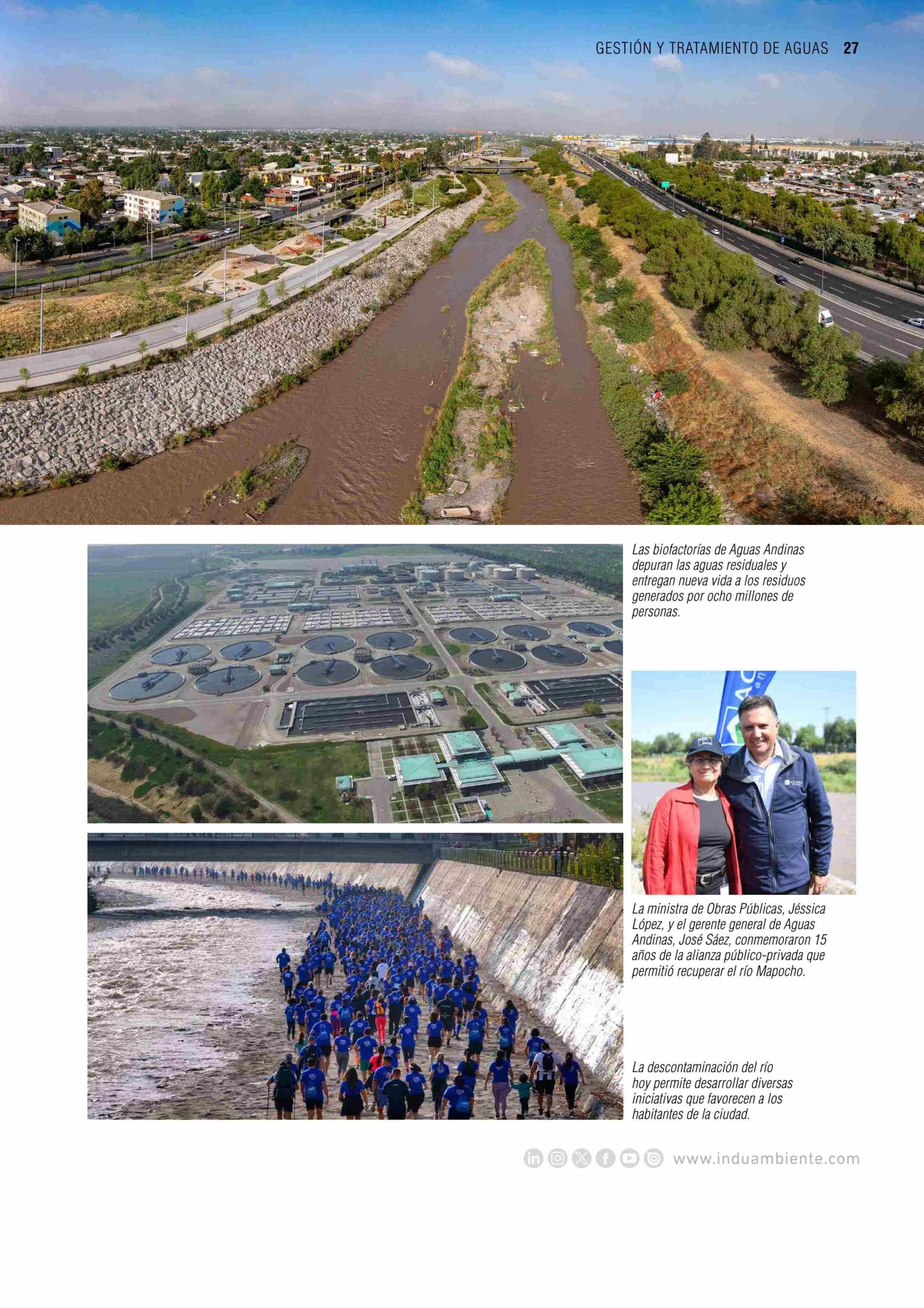 GESTIÓN Y TRATAMIENTO DE AGUAS 27

Las biofactorías de Aguas Andinas depuran las aguas residuales y entregan nueva vida a los residuos generados por ocho millones de personas.

La ministra de Obras Públicas, Jéssica López, y el gerente general de Aguas Andinas, José Sáez, conmemoraron 15 años de la alianza público-privada que permitió recuperar el río Mapocho.

La descontaminación del río hoy permite desarrollar diversas iniciativas que favorecen a los habitantes de la ciudad.

www.induambiente.com